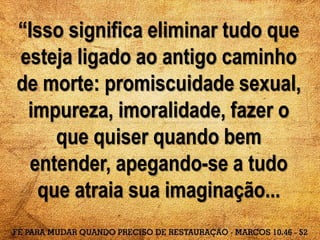 “Isso significa eliminar tudo que esteja ligado ao antigo caminho de morte: promiscuidade sexual, impureza, imoralidade, fazer o que quiser quando bem entender, apegando-se a tudo que atraia sua imaginação...

FÉ PARA MUDAR QUANDO PRECISO DE RESTAURAÇÃO - MARCOS 10.46 - 52